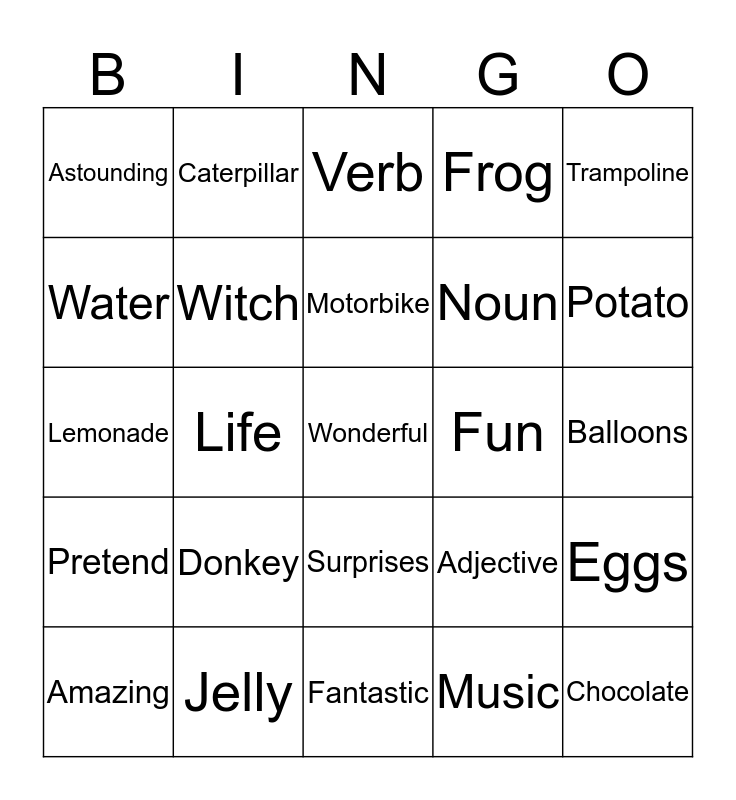 | B | I | N | G | O |
|---|---|---|---|---|
| Astounding | Caterpillar | Verb | Frog | Trampoline |
| Water | Witch | Motorbike | Noun | Potato |
| Lemonade | Life | Wonderful | Fun | Balloons |
| Pretend | Donkey | Surprises | Adjective | Eggs |
| Amazing | Jelly | Fantastic | Music | Chocolate |